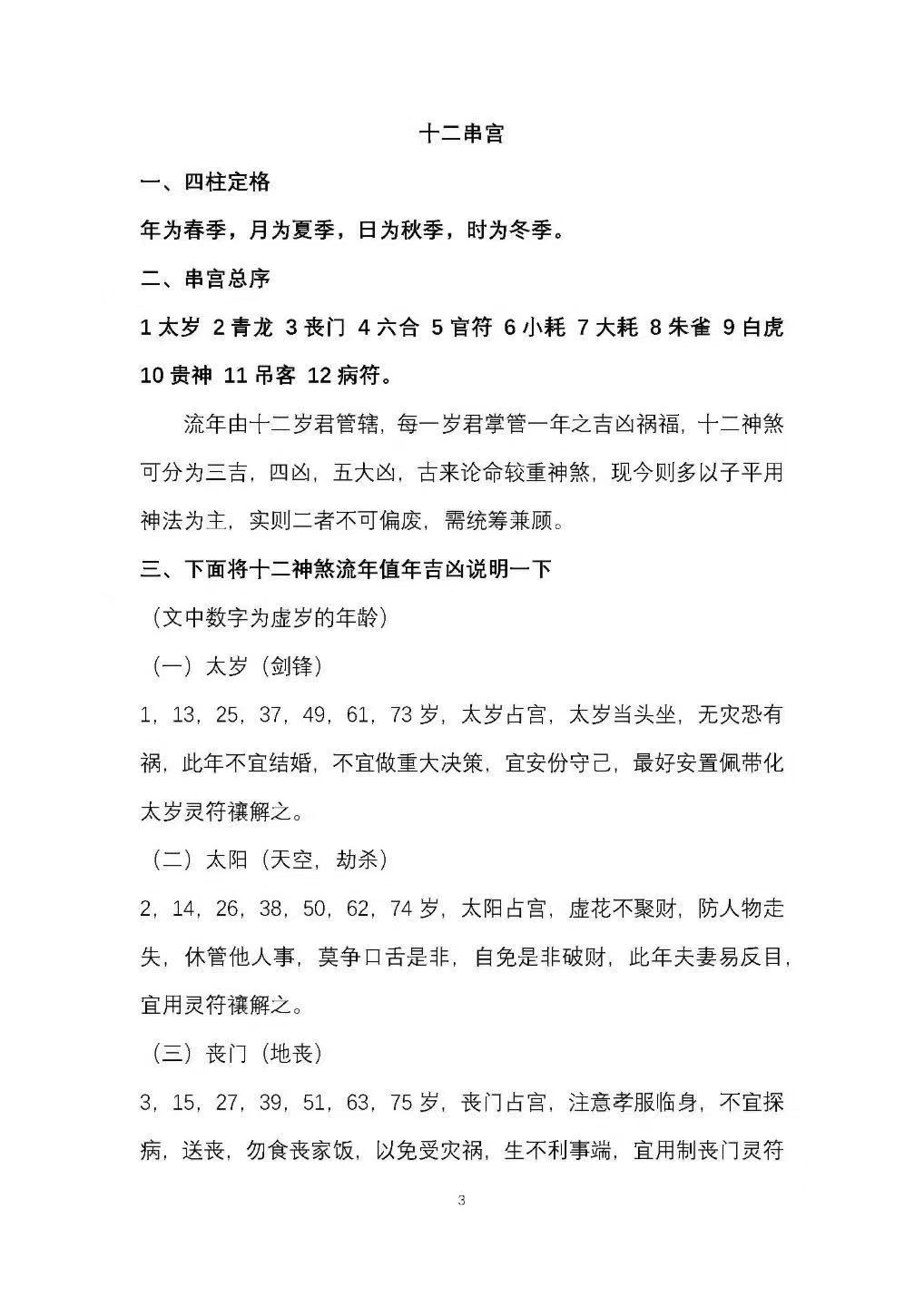 十二串宫

一、四柱定格

年为春季，月为夏季，日为秋季，时为冬季。

二、串宫总序

1 太岁 2 青龙 3 丧门 4 六合 5 官符 6 小耗 7 大耗 8 朱雀 9 白虎 10 贵神 11 吊客 12 病符。

流年由十二岁君管辖，每一岁君掌管一年之吉凶祸福，十二神煞可分为三吉，四凶，五大凶，古来论命较重神煞，现今则多以子平用神法为主，实则二者不可偏废，需统筹兼顾。

三、下面将十二神煞流年值年吉凶说明一下

（文中数字为虚岁的年龄）

（一）太岁（剑锋）

1，13，25，37，49，61，73 岁，太岁占宫，太岁当头坐，无灾恐有祸，此年不宜结婚，不宜做重大决策，宜安份守己，最好安置佩带化太岁灵符禳解之。

（二）太阳（天空，劫杀）

2，14，26，38，50，62，74 岁，太阳占宫，虚花不聚财，防人物走失，休管他人事，莫争口舌是非，自免是非破财，此年夫妻易反目，宜用灵符禳解之。

（三）丧门（地丧）

3，15，27，39，51，63，75 岁，丧门占宫，注意孝服临身，不宜探病，送丧，勿食丧家饭，以免受灾祸，生不利事端，宜用制丧门灵符

3